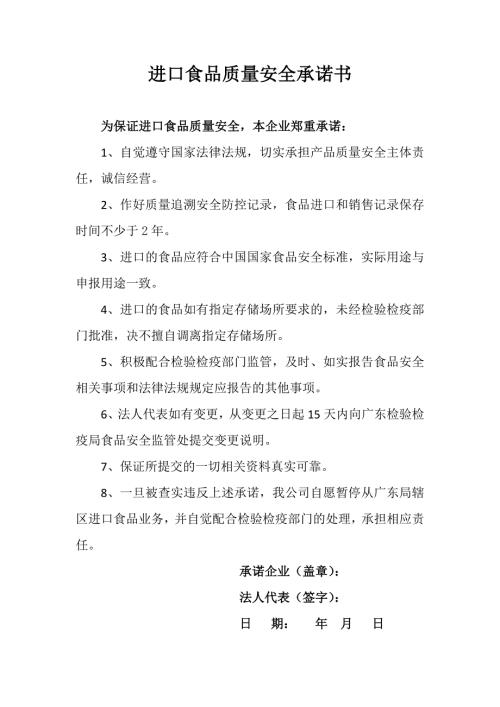 进口食品质量安全承诺书

为保证进口食品质量安全，本企业郑重承诺：

1、自觉遵守国家法律法规，切实承担产品质量安全主体责任，诚信经营。

2、作好质量追溯安全防控记录，食品进口和销售记录保存时间不少于 2 年。

3、进口的食品应符合中国国家食品安全标准，实际用途与申报用途一致。

4、进口的食品如有指定存储场所要求的，未经检验检疫部门批准，决不擅自调离指定存储场所。

5、积极配合检验检疫部门监管，及时、如实报告食品安全相关事项和法律法规规定应报告的其他事项。

6、法人代表如有变更，从变更之日起 15 天内向广东检验检疫局食品安全监管处提交变更说明。

7、保证所提交的一切相关资料真实可靠。

8、一旦被查实违反上述承诺，我公司自愿暂停从广东局辖区进口食品业务，并自觉配合检验检疫部门的处理，承担相应责任。

承诺企业（盖章）：

法人代表（签字）：

日 期： 年 月 日